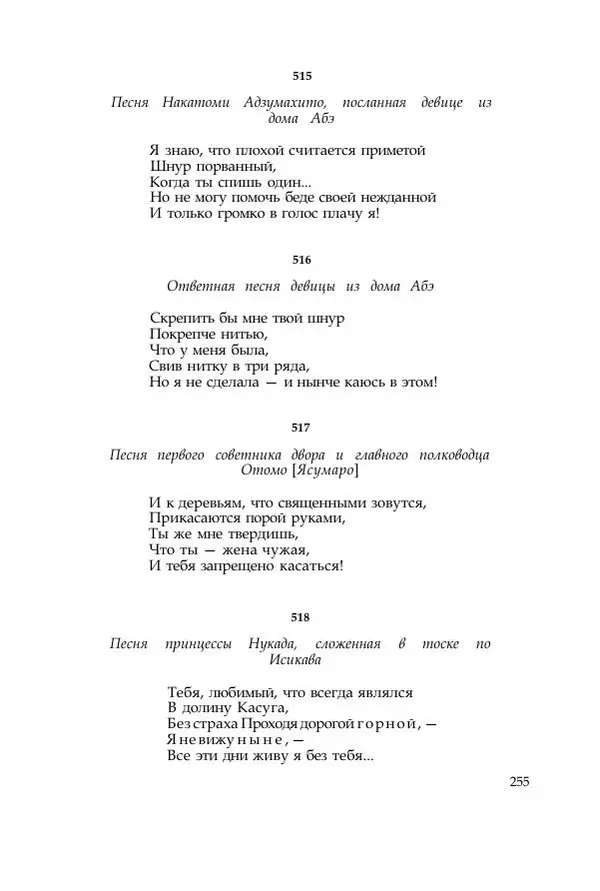 515

Песня Накатоми Адзумахито, посланная девице из дома Абэ

Я знаю, что плохой считается приметой
Шнур порванный,
Когда ты спишь один...
Но не могу помочь беде своей нежданной
И только громко в голос плачу я!

516

Ответная песня девицы из дома Абэ

Скрепить бы мне твой шнур
Покрепче нитью,
Что у меня была,
Свив нитку в три ряда,
Но я не сделала — и нынче каюсь в этом!

517

Песня первого советника двора и главного полководца Отомо [Ясумаро]

И к деревьям, что священными зовутся,
Прикасаются порой руками,
Ты же мне твердишь,
Что ты — жена чужая,
И тебя запрещено касаться!

518

Песня принцессы Нукада, сложенная в тоске по Исикава

Тебя, любимый, что всегда являлся
В долину Касуга,
Без страха Проходя дорогой горной, —
Я не вижу ныне, —
Все эти дни живу я без тебя...

255